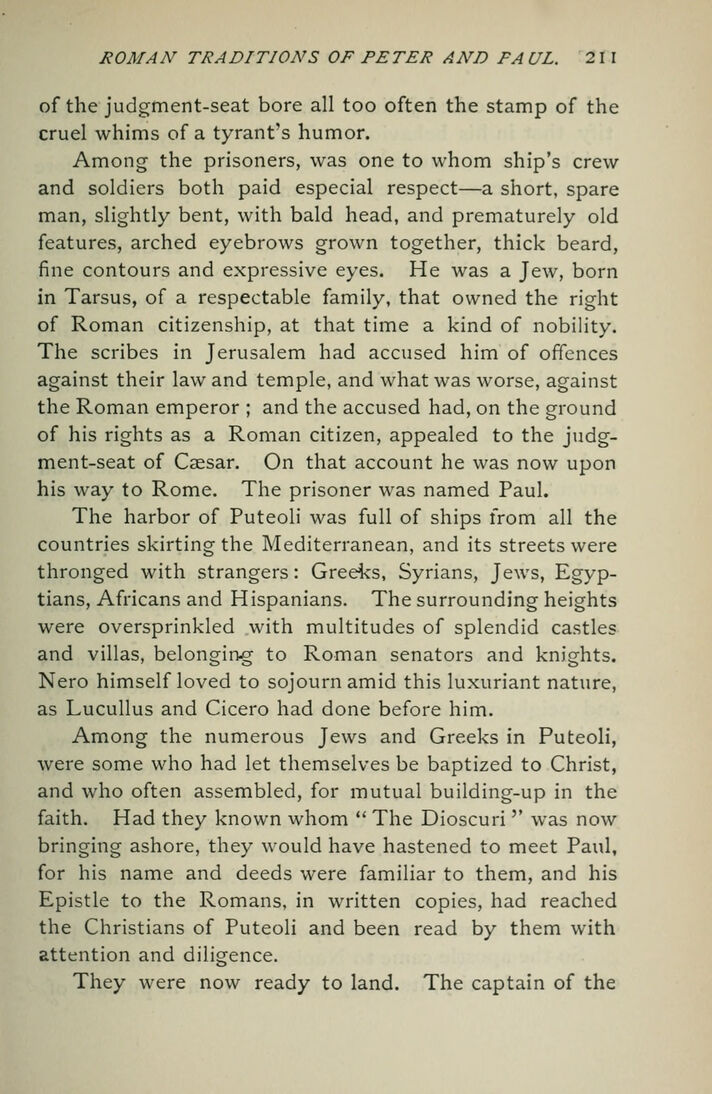 ROMAN TRADITIONS OF PETER AND PAUL. 211

of the judgment-seat bore all too often the stamp of the cruel whims of a tyrant's humor.

Among the prisoners, was one to whom ship's crew and soldiers both paid especial respect—a short, spare man, slightly bent, with bald head, and prematurely old features, arched eyebrows grown together, thick beard, fine contours and expressive eyes. He was a Jew, born in Tarsus, of a respectable family, that owned the right of Roman citizenship, at that time a kind of nobility. The scribes in Jerusalem had accused him of offences against their law and temple, and what was worse, against the Roman emperor ; and the accused had, on the ground of his rights as a Roman citizen, appealed to the judgment-seat of Cæsar. On that account he was now upon his way to Rome. The prisoner was named Paul.

The harbor of Puteoli was full of ships from all the countries skirting the Mediterranean, and its streets were thronged with strangers: Greeks, Syrians, Jews, Egyptians, Africans and Hispanians. The surrounding heights were oversprinkled with multitudes of splendid castles and villas, belonging to Roman senators and knights. Nero himself loved to sojourn amid this luxuriant nature, as Lucullus and Cicero had done before him.

Among the numerous Jews and Greeks in Puteoli, were some who had let themselves be baptized to Christ, and who often assembled, for mutual building-up in the faith. Had they known whom "The Dioscuri" was now bringing ashore, they would have hastened to meet Paul, for his name and deeds were familiar to them, and his Epistle to the Romans, in written copies, had reached the Christians of Puteoli and been read by them with attention and diligence.

They were now ready to land. The captain of the